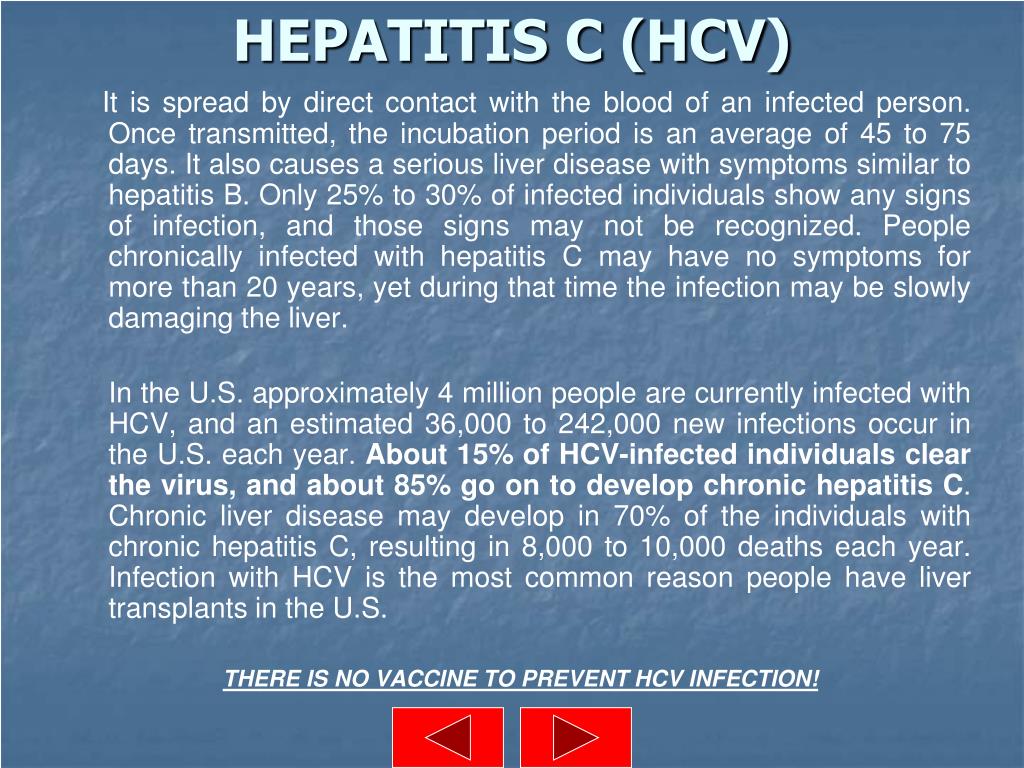 HEPATITIS C (HCV)

It is spread by direct contact with the blood of an infected person. Once transmitted, the incubation period is an average of 45 to 75 days. It also causes a serious liver disease with symptoms similar to hepatitis B. Only 25% to 30% of infected individuals show any signs of infection, and those signs may not be recognized. People chronically infected with hepatitis C may have no symptoms for more than 20 years, yet during that time the infection may be slowly damaging the liver.

In the U.S. approximately 4 million people are currently infected with HCV, and an estimated 36,000 to 242,000 new infections occur in the U.S. each year. About 15% of HCV-infected individuals clear the virus, and about 85% go on to develop chronic hepatitis C. Chronic liver disease may develop in 70% of the individuals with chronic hepatitis C, resulting in 8,000 to 10,000 deaths each year. Infection with HCV is the most common reason people have liver transplants in the U.S.

THERE IS NO VACCINE TO PREVENT HCV INFECTION!